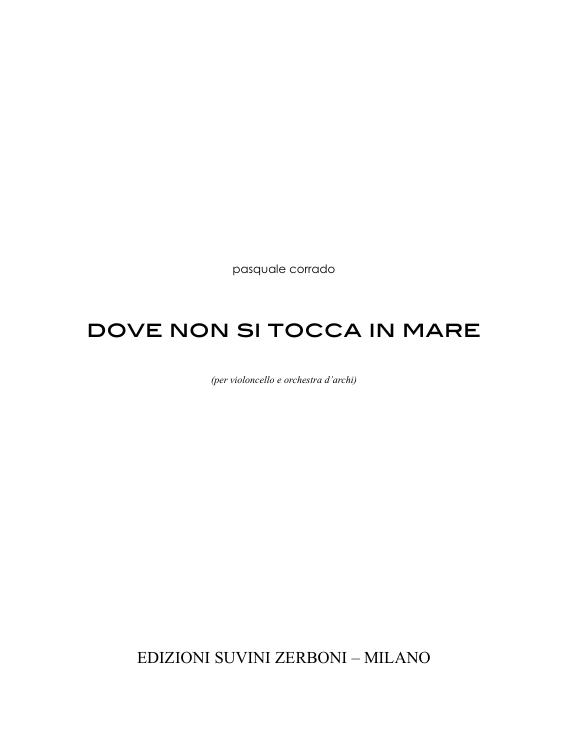 pasquale corrado

DOVE NON SI TOCCA IN MARE

(per violoncello e orchestra d'archi)

EDIZIONI SUVINI ZERBONI – MILANO